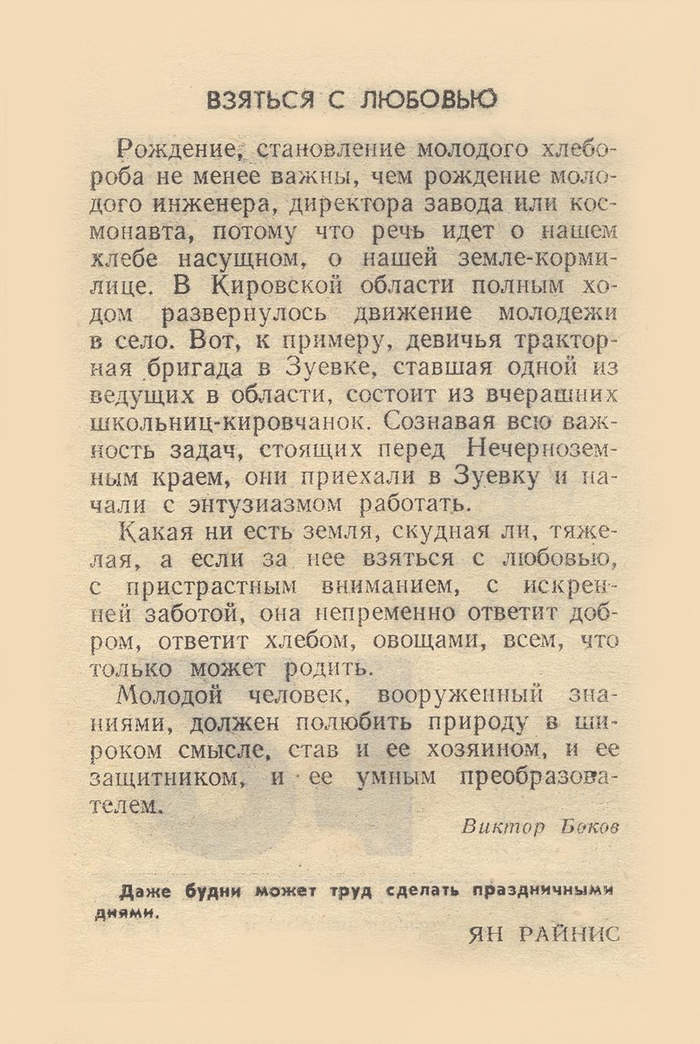 ВЗЯТЬСЯ С ЛЮБОВЬЮ

Рождение, становление молодого хлебороба не менее важны, чем рождение молодого инженера, директора завода или космонавта, потому что речь идет о нашем хлебе насущном, о нашей земле-кормилице. В Кировской области полным ходом развернулось движение молодежи в село. Вот, к примеру, девичья тракторная бригада в Зуевке, ставшая одной из ведущих в области, состоит из вчерашних школьниц-кировчанок. Сознавая всю важность задач, стоящих перед Нечерноземным краем, они приехали в Зуевку и начали с энтузиазмом работать.

Какая ни есть земля, скудная ли, тяжелая, а если за нее взяться с любовью, с пристрастным вниманием, с искренней заботой, она непременно ответит добром, ответит хлебом, овощами, всем, что только может родить.

Молодой человек, вооруженный знаниями, должен полюбить природу в широком смысле, став и ее хозяином, и ее защитником, и ее умным преобразователем.

Виктор Боков

Даже будни может труд сделать праздничными днями.

ЯН РАЙНИС